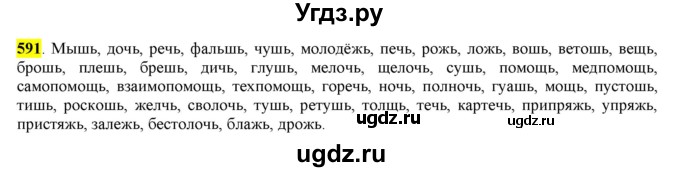 Угдз.ру

591. Мышь, дочь, речь, фальшь, чушь, молодёжь, печь, рожь, ложь, вошь, ветошь, вещь, брошь, плешь, брешь, дичь, глушь, мелочь, щелочь, сушь, помощь, медпомощь, самопомощь, взаимопомощь, техпомощь, горечь, ночь, полночь, гуашь, мощь, пустошь, тишь, роскошь, желчь, сволочь, тушь, ретушь, толщь, течь, картечь, припряжь, упряжь, пристяжь, залежь, бестолочь, блажь, дрожь.

ugdz.ru ugdz.ru

ugdz.ru